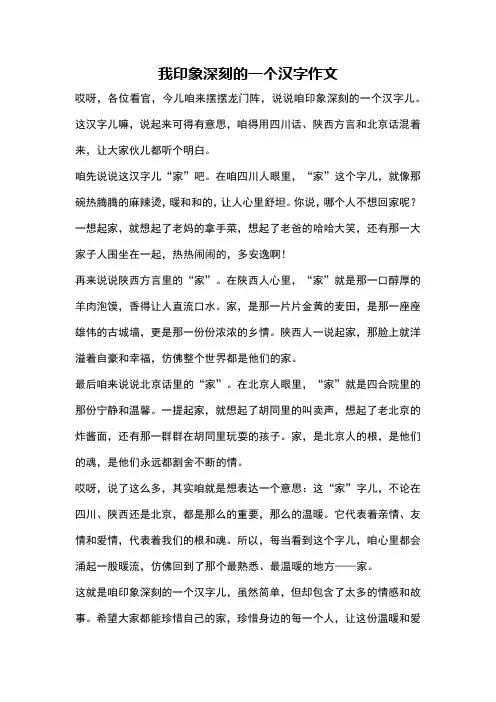 我印象深刻的一个汉字作文

哎呀，各位看官，今儿咱来摆摆龙门阵，说说咱印象深刻的一个汉字儿。这汉字儿嘛，说起来可得有意思，咱得用四川话、陕西方言和北京话混着来，让大家伙儿都听个明白。

咱先说说这汉字儿“家”吧。在咱四川人眼里，“家”这个字儿，就像那碗热腾腾的麻辣烫，暖和和的，让人心里舒坦。你说，哪个人不想回家呢？一想起家，就想起了老妈的拿手菜，想起了老爸的哈哈大笑，还有那一大家子人围坐在一起，热热闹闹的，多安逸啊！

再来说说陕西方言里的“家”。在陕西人心里，“家”就是那一口醇厚的羊肉泡馍，香得让人直流口水。家，是那一片片金黄的麦田，是那一座座雄伟的古城墙，更是那一份份浓浓的乡情。陕西人一说起家，那脸上就洋溢着自豪和幸福，仿佛整个世界都是他们的家。

最后咱来说说北京话里的“家”。在北京人眼里，“家”就是四合院里的那份宁静和温馨。一提起家，就想起了胡同里的叫卖声，想起了老北京的炸酱面，还有那一群群在胡同里玩耍的孩子。家，是北京人的根，是他们的魂，是他们永远都割舍不断的情。

哎呀，说了这么多，其实咱就是想表达一个意思：这“家”字儿，不论在四川、陕西还是北京，都是那么的重要，那么的温暖。它代表着亲情、友情和爱情，代表着我们的根和魂。所以，每当看到这个字儿，咱心里都会涌起一股暖流，仿佛回到了那个最熟悉、最温暖的地方——家。

这就是咱印象深刻的一个汉字儿，虽然简单，但却包含了太多的情感和故事。希望大家都能珍惜自己的家，珍惜身边的每一个人，让这份温暖和爱